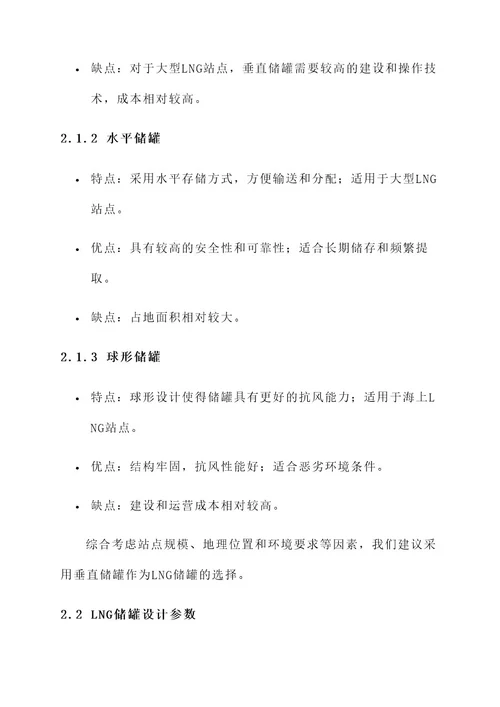 • 缺点：对于大型LNG站点，垂直储罐需要较高的建设和操作技术，成本相对较高。

2.1.2 水平储罐

• 特点：采用水平存储方式，方便输送和分配；适用于大型LNG站点。

• 优点：具有较高的安全性和可靠性；适合长期储存和频繁提取。

• 缺点：占地面积相对较大。

2.1.3 球形储罐

• 特点：球形设计使得储罐具有更好的抗风能力；适用于海上LNG站点。

• 优点：结构牢固，抗风性能好；适合恶劣环境条件。

• 缺点：建设和运营成本相对较高。

综合考虑站点规模、地理位置和环境要求等因素，我们建议采用垂直储罐作为LNG储罐的选择。

2.2 LNG储罐设计参数